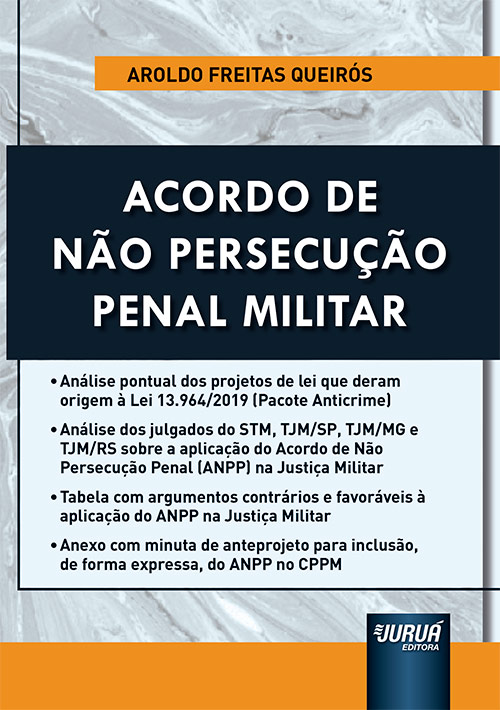 AROLDO FREITAS QUEIRÓS

ACORDO DE NÃO PERSECUÇÃO PENAL MILITAR

• Análise pontual dos projetos de lei que deram origem à Lei 13.964/2019 (Pacote Anticrime)

• Análise dos julgados do STM, TJM/SP, TJM/MG e TJM/RS sobre a aplicação do Acordo de Não Persecução Penal (ANPP) na Justiça Militar

• Tabela com argumentos contrários e favoráveis à aplicação do ANPP na Justiça Militar

• Anexo com minuta de anteprojeto para inclusão, de forma expressa, do ANPP no CPPM

JURUÁ EDITORA